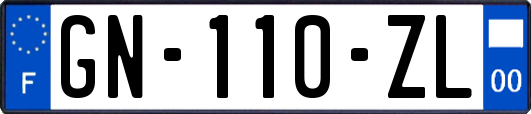 F
GN-110-ZL
00